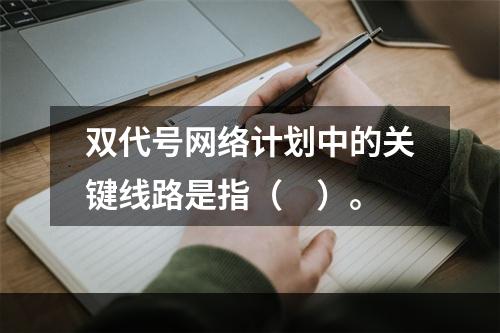 双代号网络计划中的关键线路是指（　）。